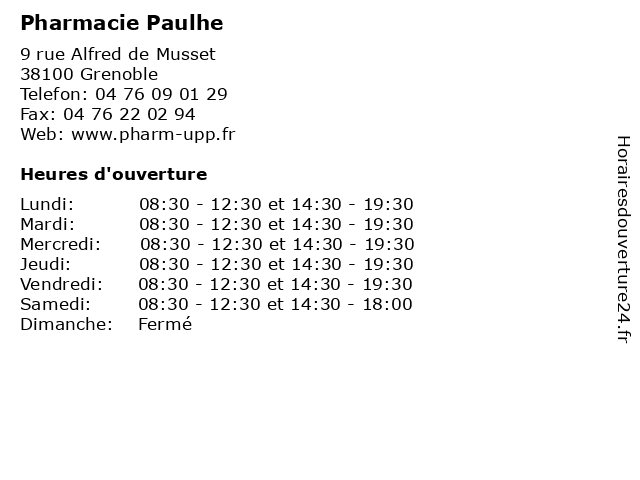 Pharmacie Paulhe

9 rue Alfred de Musset
38100 Grenoble
Telefon: 04 76 09 01 29
Fax: 04 76 22 02 94
Web: www.pharm-upp.fr

Heures d'ouverture

Lundi: 08:30 - 12:30 et 14:30 - 19:30
Mardi: 08:30 - 12:30 et 14:30 - 19:30
Mercredi: 08:30 - 12:30 et 14:30 - 19:30
Jeudi: 08:30 - 12:30 et 14:30 - 19:30
Vendredi: 08:30 - 12:30 et 14:30 - 19:30
Samedi: 08:30 - 12:30 et 14:30 - 18:00
Dimanche: Fermé

Horairesdouverture24.fr